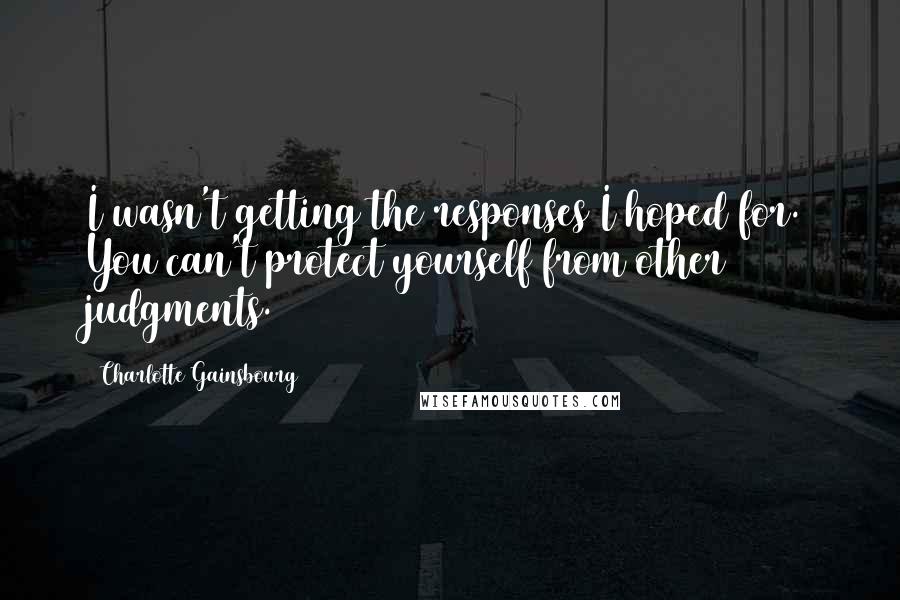 I wasn't getting the responses I hoped for. You can't protect yourself from other judgments.

Charlotte Gainsbourg

WISEFAMOUSQUOTES.COM